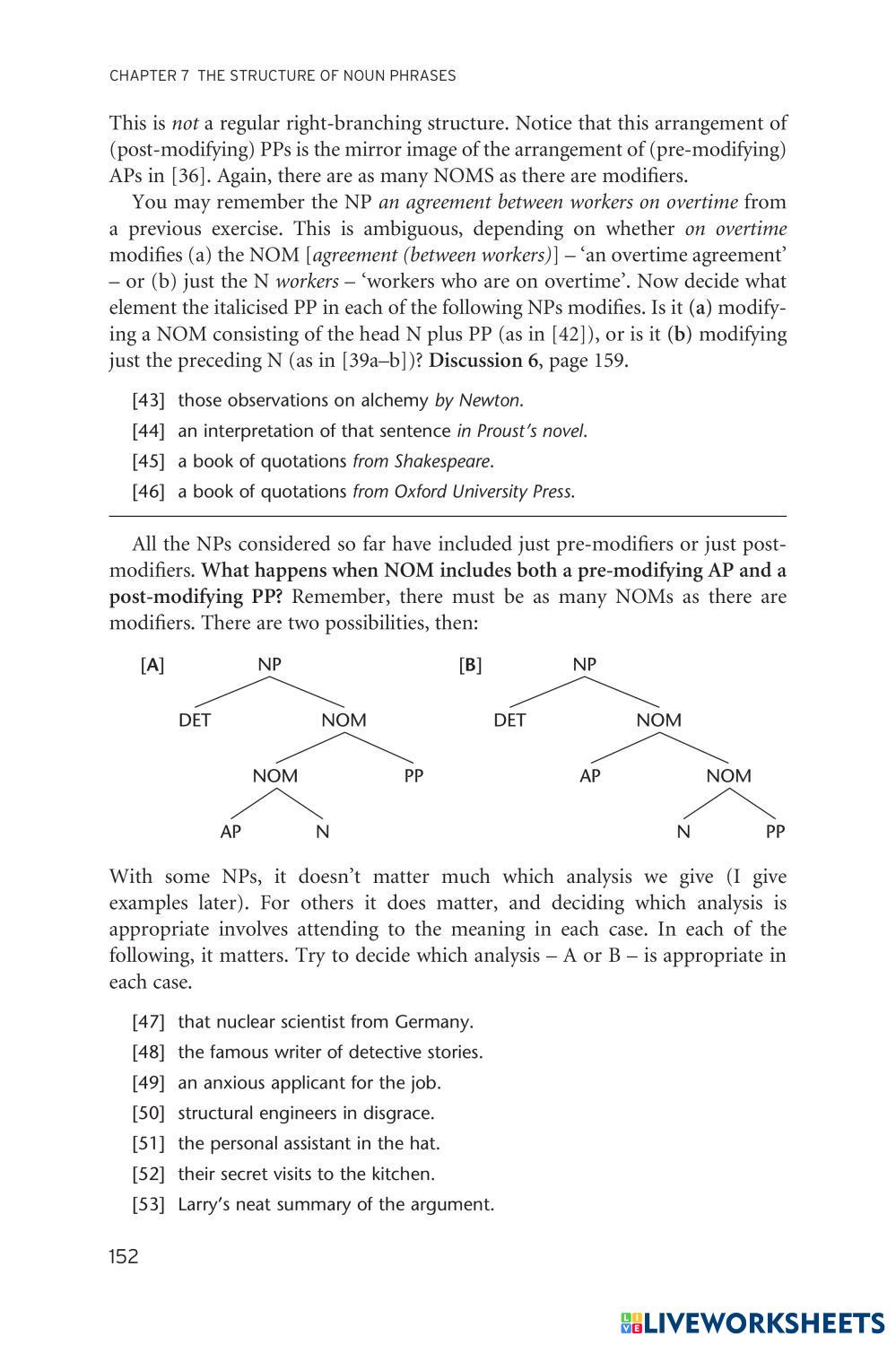 CHAPTER 7 THE STRUCTURE OF NOUN PHRASES

This is not a regular right-branching structure. Notice that this arrangement of (post-modifying) PPs is the mirror image of the arrangement of (pre-modifying) APs in [36]. Again, there are as many NOMS as there are modifiers.

You may remember the NP an agreement between workers on overtime from a previous exercise. This is ambiguous, depending on whether on overtime modifies (a) the NOM [agreement (between workers)] – 'an overtime agreement' – or (b) just the N workers – 'workers who are on overtime'. Now decide what element the italicised PP in each of the following NPs modifies. Is it (a) modifying a NOM consisting of the head N plus PP (as in [42]), or is it (b) modifying just the preceding N (as in [39a–b])? Discussion 6, page 159.

[43] those observations on alchemy by Newton.
[44] an interpretation of that sentence in Proust's novel.
[45] a book of quotations from Shakespeare.
[46] a book of quotations from Oxford University Press.

All the NPs considered so far have included just pre-modifiers or just post-modifiers. What happens when NOM includes both a pre-modifying AP and a post-modifying PP? Remember, there must be as many NOMs as there are modifiers. There are two possibilities, then:

[A] NP DET NOM NOM PP AP N

[B] NP DET NOM AP NOM N PP

With some NPs, it doesn't matter much which analysis we give (I give examples later). For others it does matter, and deciding which analysis is appropriate involves attending to the meaning in each case. In each of the following, it matters. Try to decide which analysis – A or B – is appropriate in each case.

[47] that nuclear scientist from Germany.
[48] the famous writer of detective stories.
[49] an anxious applicant for the job.
[50] structural engineers in disgrace.
[51] the personal assistant in the hat.
[52] their secret visits to the kitchen.
[53] Larry's neat summary of the argument.

152

LIVEWORKSHEETS